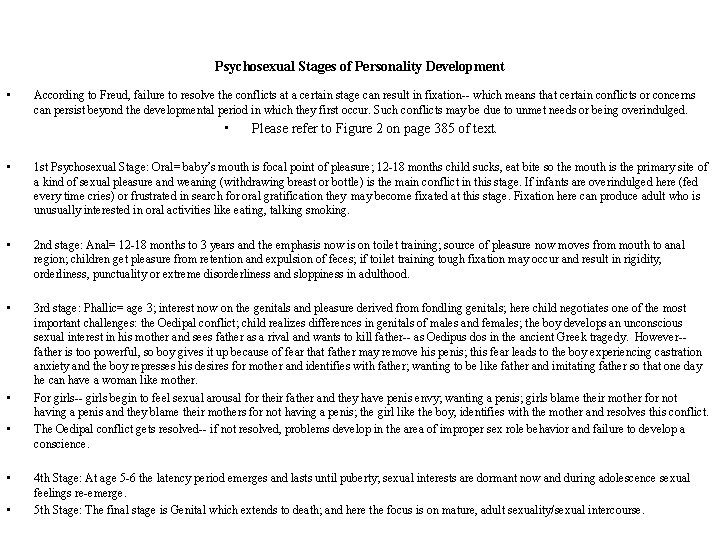 Psychosexual Stages of Personality Development

• According to Freud, failure to resolve the conflicts at a certain stage can result in fixation-- which means that certain conflicts or concerns can persist beyond the developmental period in which they first occur. Such conflicts may be due to unmet needs or being overindulged.

• Please refer to Figure 2 on page 385 of text.

• 1st Psychosexual Stage: Oral= baby's mouth is focal point of pleasure; 12-18 months child sucks, eat bite so the mouth is the primary site of a kind of sexual pleasure and weaning (withdrawing breast or bottle) is the main conflict in this stage. If infants are overindulged here (fed every time cries) or frustrated in search for oral gratification they may become fixated at this stage. Fixation here can produce adult who is unusually interested in oral activities like eating, talking smoking.

• 2nd stage: Anal= 12-18 months to 3 years and the emphasis now is on toilet training; source of pleasure now moves from mouth to anal region; children get pleasure from retention and expulsion of feces; if toilet training tough fixation may occur and result in rigidity, orderliness, punctuality or extreme disorderliness and sloppiness in adulthood.

• 3rd stage: Phallic= age 3; interest now on the genitals and pleasure derived from fondling genitals; here child negotiates one of the most important challenges: the Oedipal conflict; child realizes differences in genitals of males and females; the boy develops an unconscious sexual interest in his mother and sees father as a rival and wants to kill father-- as Oedipus dos in the ancient Greek tragedy. However-- father is too powerful, so boy gives it up because of fear that father may remove his penis; this fear leads to the boy experiencing castration anxiety and the boy represses his desires for mother and identifies with father; wanting to be like father and imitating father so that one day he can have a woman like mother.

• For girls-- girls begin to feel sexual arousal for their father and they have penis envy; wanting a penis; girls blame their mother for not having a penis and they blame their mothers for not having a penis; the girl like the boy, identifies with the mother and resolves this conflict.

• The Oedipal conflict gets resolved-- if not resolved, problems develop in the area of improper sex role behavior and failure to develop a conscience.

• 4th Stage: At age 5-6 the latency period emerges and lasts until puberty; sexual interests are dormant now and during adolescence sexual feelings re-emerge.

• 5th Stage: The final stage is Genital which extends to death; and here the focus is on mature, adult sexuality/sexual intercourse.